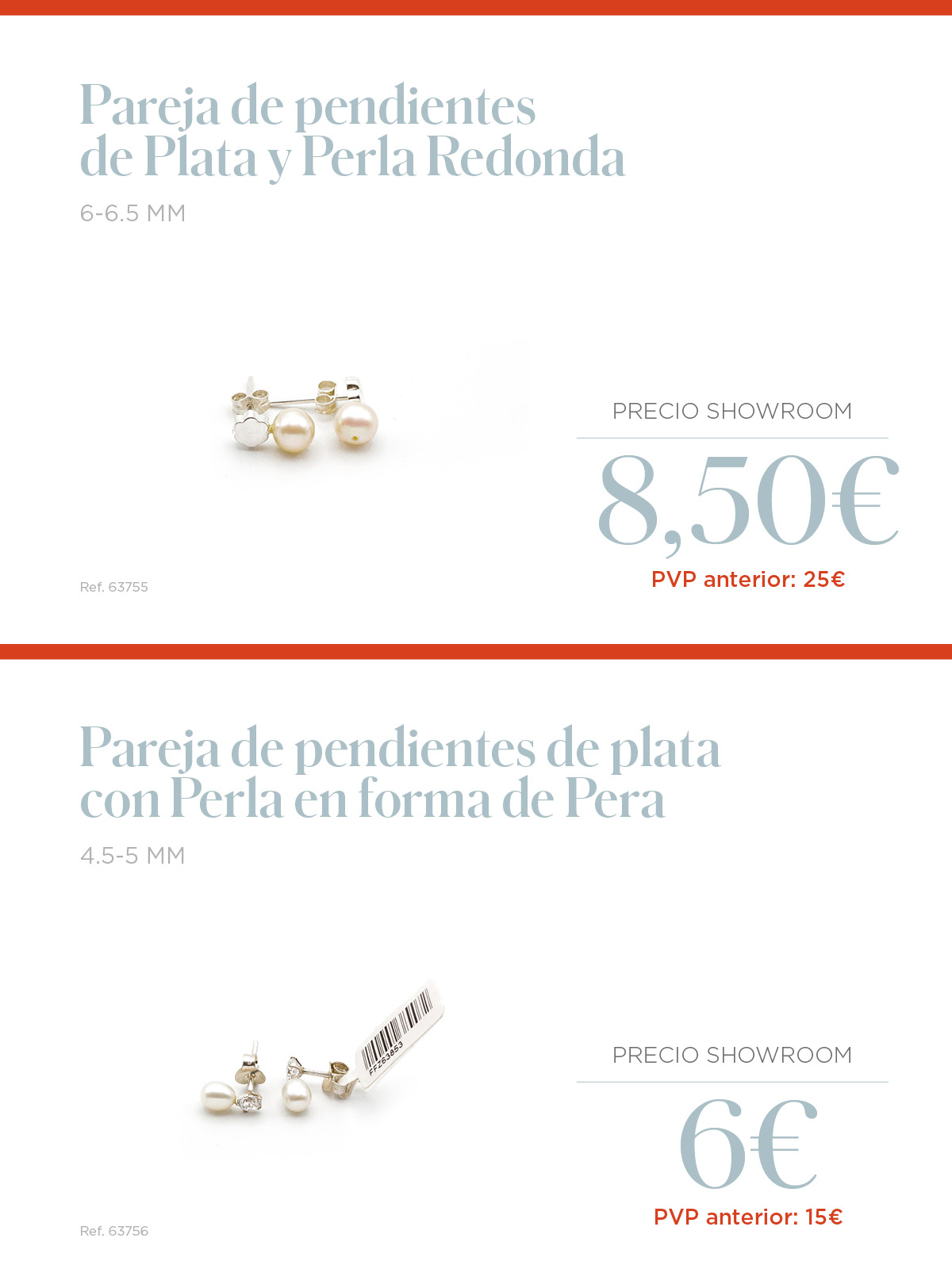 Pareja de pendientes de Plata y Perla Redonda

6-6.5 MM

PRECIO SHOWROOM

8,50€

PVP anterior: 25€

Ref. 63755

Pareja de pendientes de plata con Perla en forma de Pera

4.5-5 MM

FF263853

PRECIO SHOWROOM

6€

PVP anterior: 15€

Ref. 63756